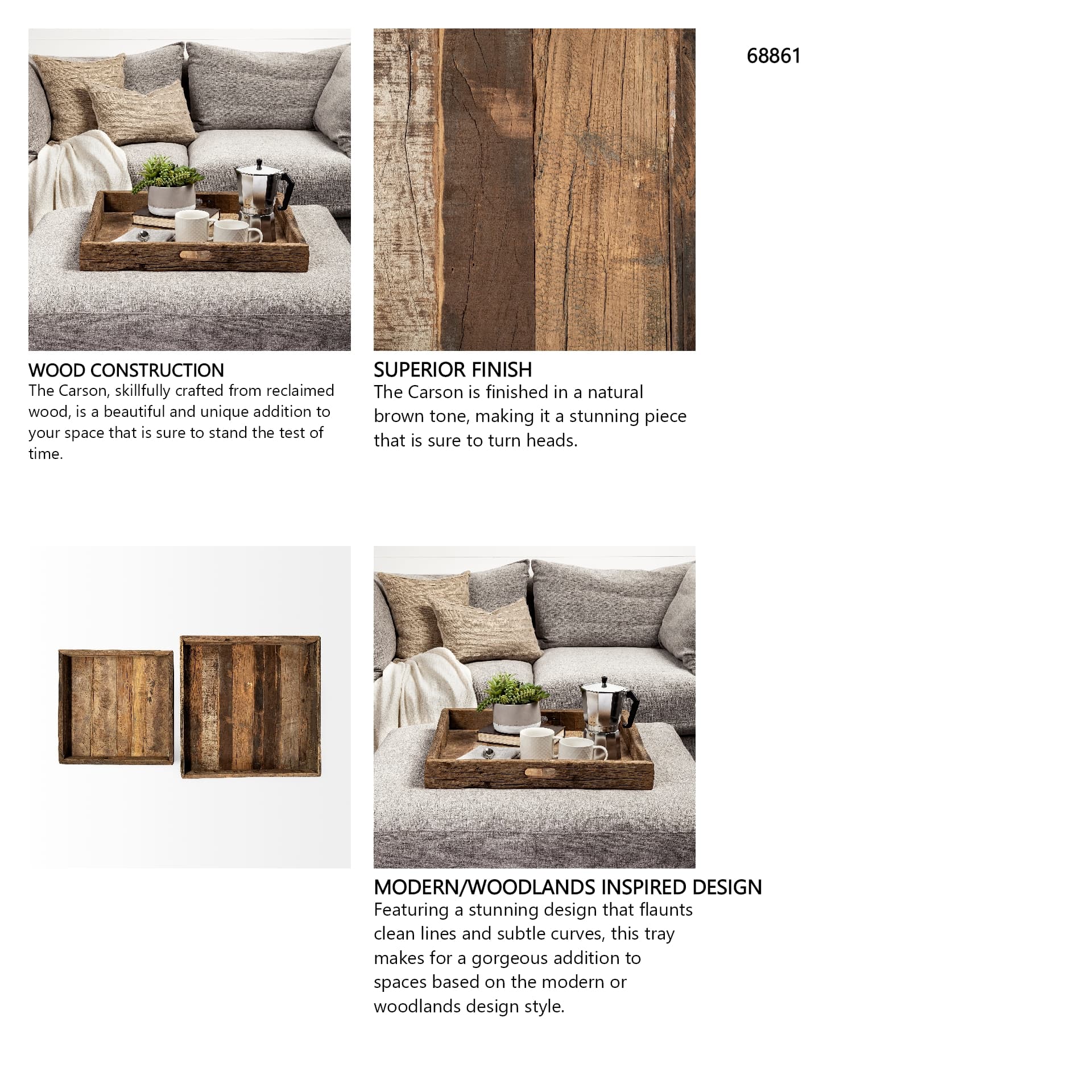 68861

WOOD CONSTRUCTION
The Carson, skillfully crafted from reclaimed wood, is a beautiful and unique addition to your space that is sure to stand the test of time.

SUPERIOR FINISH
The Carson is finished in a natural brown tone, making it a stunning piece that is sure to turn heads.

MODERN/WOODLANDS INSPIRED DESIGN
Featuring a stunning design that flaunts clean lines and subtle curves, this tray makes for a gorgeous addition to spaces based on the modern or woodlands design style.